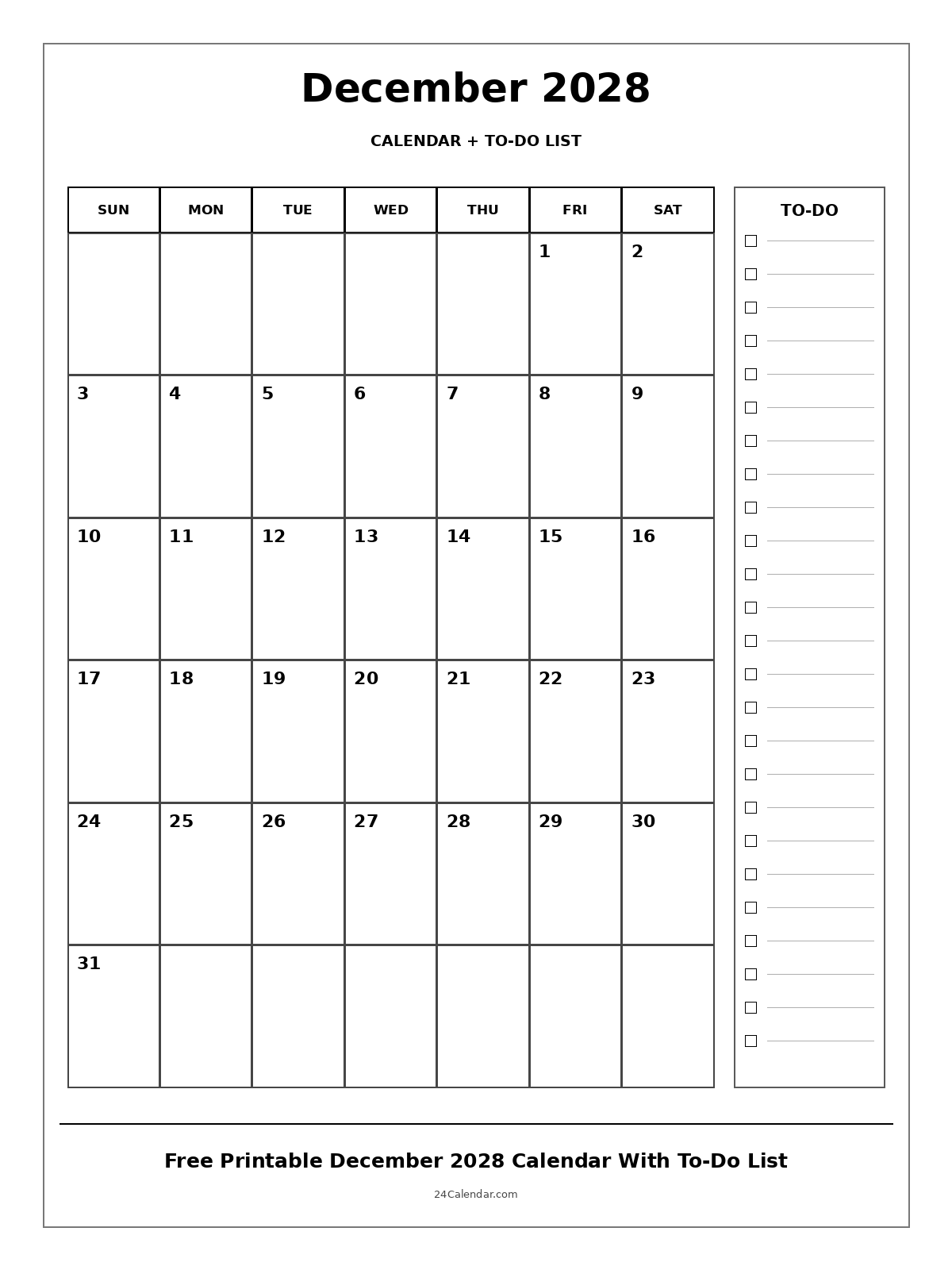 December 2028

CALENDAR + TO-DO LIST

| SUN | MON | TUE | WED | THU | FRI | SAT |
|---|---|---|---|---|---|---|
| | | | | | 1 | 2 |
| 3 | 4 | 5 | 6 | 7 | 8 | 9 |
| 10 | 11 | 12 | 13 | 14 | 15 | 16 |
| 17 | 18 | 19 | 20 | 21 | 22 | 23 |
| 24 | 25 | 26 | 27 | 28 | 29 | 30 |
| 31 | | | | | | |

TO-DO

Free Printable December 2028 Calendar With To-Do List

24Calendar.com